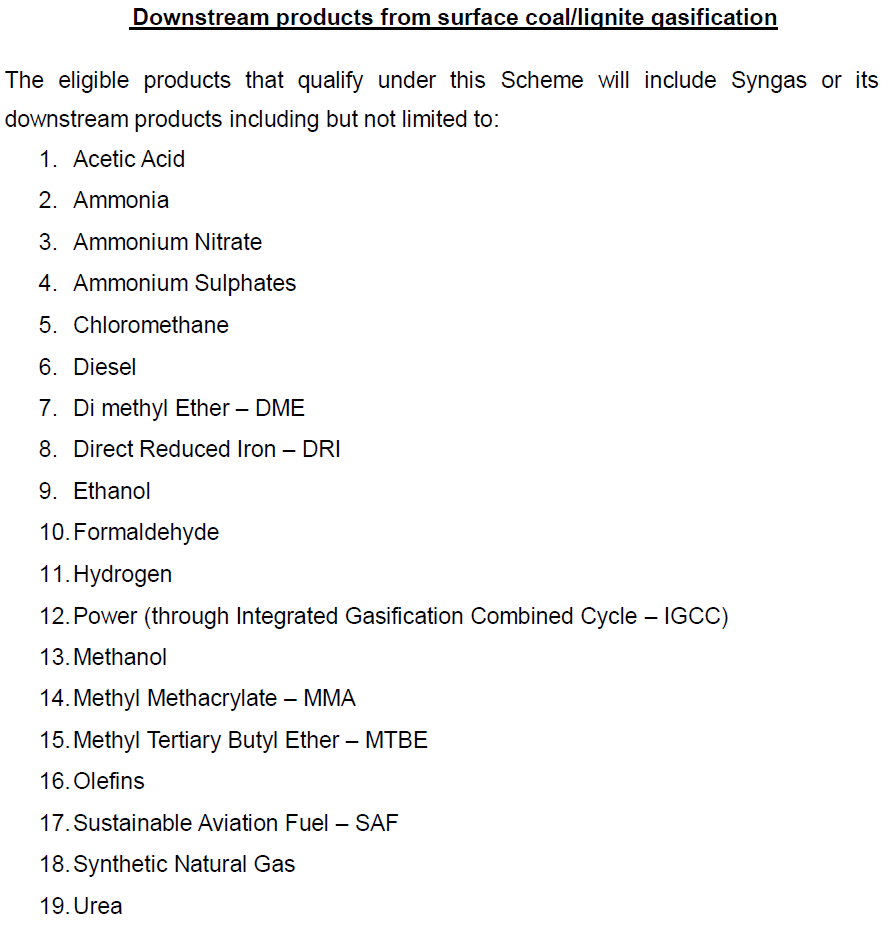 Downstream products from surface coal/lignite gasification

The eligible products that qualify under this Scheme will include Syngas or its downstream products including but not limited to:

1. Acetic Acid
2. Ammonia
3. Ammonium Nitrate
4. Ammonium Sulphates
5. Chloromethane
6. Diesel
7. Di methyl Ether – DME
8. Direct Reduced Iron – DRI
9. Ethanol
10. Formaldehyde
11. Hydrogen
12. Power (through Integrated Gasification Combined Cycle – IGCC)
13. Methanol
14. Methyl Methacrylate – MMA
15. Methyl Tertiary Butyl Ether – MTBE
16. Olefins
17. Sustainable Aviation Fuel – SAF
18. Synthetic Natural Gas
19. Urea